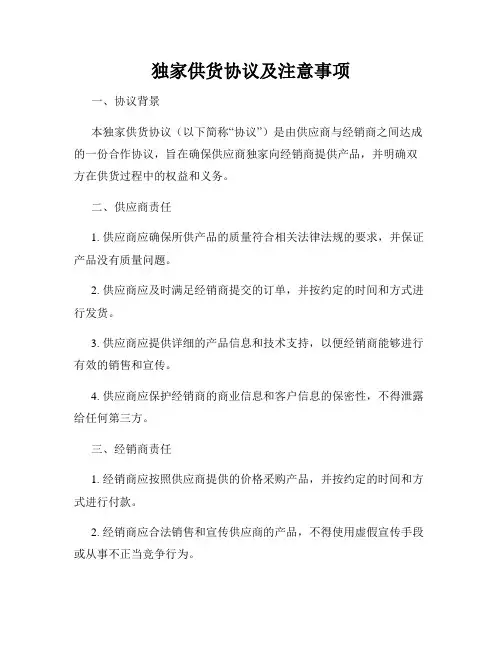 独家供货协议及注意事项

一、协议背景

本独家供货协议（以下简称“协议”）是由供应商与经销商之间达成的一份合作协议，旨在确保供应商独家向经销商提供产品，并明确双方在供货过程中的权益和义务。

二、供应商责任

1. 供应商应确保所供产品的质量符合相关法律法规的要求，并保证产品没有质量问题。

2. 供应商应及时满足经销商提交的订单，并按约定的时间和方式进行发货。

3. 供应商应提供详细的产品信息和技术支持，以便经销商能够进行有效的销售和宣传。

4. 供应商应保护经销商的商业信息和客户信息的保密性，不得泄露给任何第三方。

三、经销商责任

1. 经销商应按照供应商提供的价格采购产品，并按约定的时间和方式进行付款。

2. 经销商应合法销售和宣传供应商的产品，不得使用虚假宣传手段或从事不正当竞争行为。